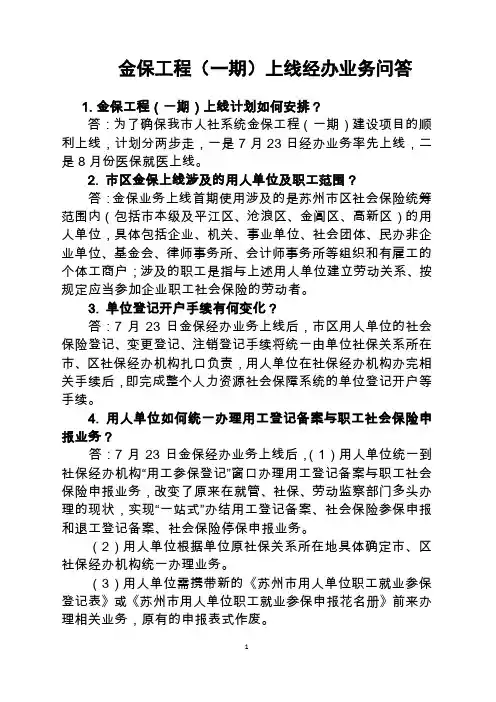 金保工程（一期）上线经办业务问答

1. 金保工程（一期）上线计划如何安排？

答：为了确保我市人社系统金保工程（一期）建设项目的顺利上线，计划分两步走，一是 7 月 23 日经办业务率先上线，二是 8 月份医保就医上线。

2. 市区金保上线涉及的用人单位及职工范围？

答：金保业务上线首期使用涉及的是苏州市区社会保险统筹范围内（包括市本级及平江区、沧浪区、金阊区、高新区）的用人单位，具体包括企业、机关、事业单位、社会团体、民办非企业单位、基金会、律师事务所、会计师事务所等组织和有雇工的个体工商户；涉及的职工是指与上述用人单位建立劳动关系、按规定应当参加企业职工社会保险的劳动者。

3. 单位登记开户手续有何变化？

答：7 月 23 日金保经办业务上线后，市区用人单位的社会保险登记、变更登记、注销登记手续将统一由单位社保关系所在市、区社保经办机构扎口负责，用人单位在社保经办机构办完相关手续后，即完成整个人力资源社会保障系统的单位登记开户等手续。

4. 用人单位如何统一办理用工登记备案与职工社会保险申报业务？

答：7 月 23 日金保经办业务上线后，（1）用人单位统一到社保经办机构“用工参保登记”窗口办理用工登记备案与职工社会保险申报业务，改变了原来在就管、社保、劳动监察部门多头办理的现状，实现“一站式”办结用工登记备案、社会保险参保申报和退工登记备案、社会保险停保申报业务。

（2）用人单位根据单位原社保关系所在地具体确定市、区社保经办机构统一办理业务。

（3）用人单位需携带新的《苏州市用人单位职工就业参保登记表》或《苏州市用人单位职工就业参保申报花名册》前来办理相关业务，原有的申报表式作废。

1